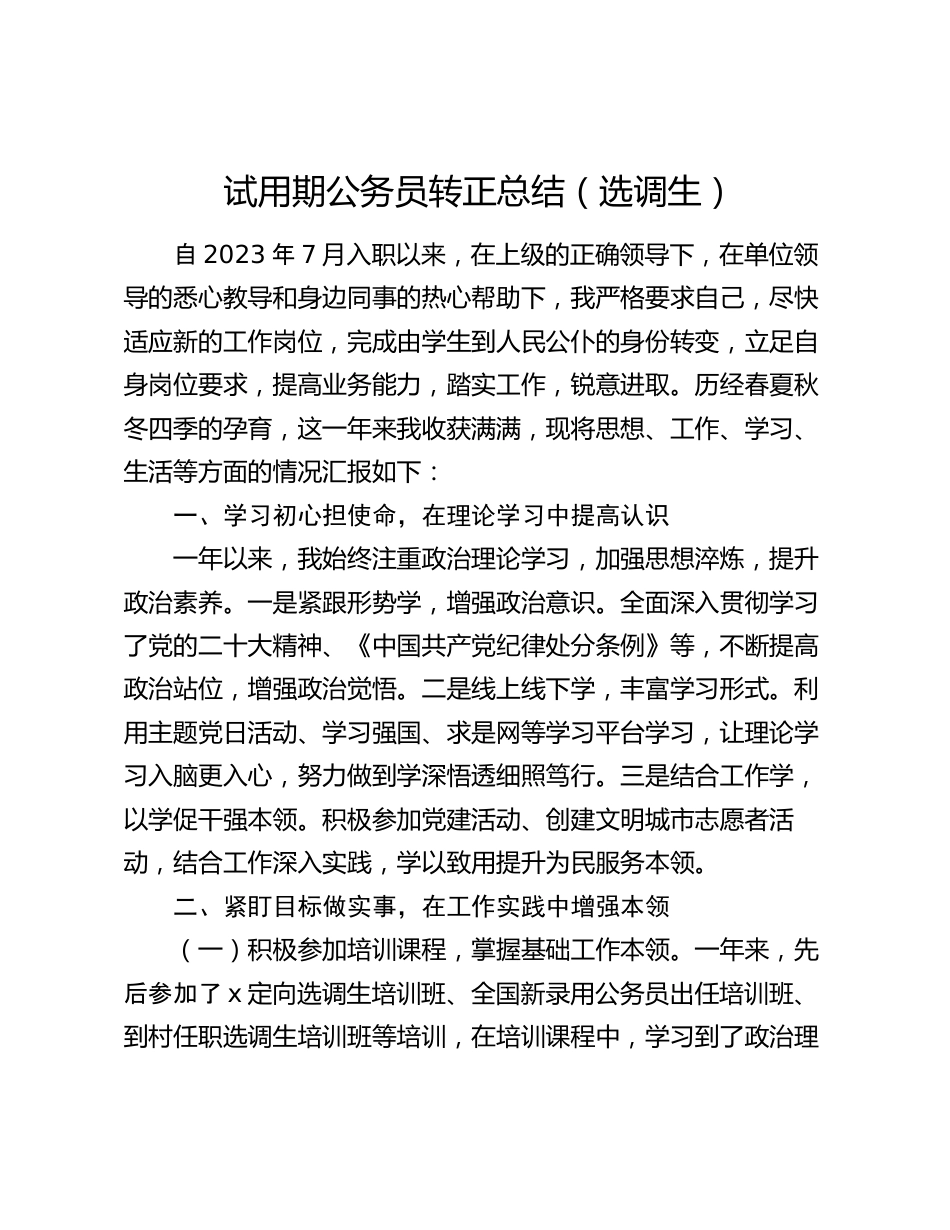 试用期公务员转正总结（选调生）

自 2023 年 7 月入职以来，在上级的正确领导下，在单位领导的悉心教导和身边同事的热心帮助下，我严格要求自己，尽快适应新的工作岗位，完成由学生到人民公仆的身份转变，立足自身岗位要求，提高业务能力，踏实工作，锐意进取。历经春夏秋冬四季的孕育，这一年来我收获满满，现将思想、工作、学习、生活等方面的情况汇报如下：

一、学习初心担使命，在理论学习中提高认识

一年以来，我始终注重政治理论学习，加强思想淬炼，提升政治素养。一是紧跟形势学，增强政治意识。全面深入贯彻学习了党的二十大精神、《中国共产党纪律处分条例》等，不断提高政治站位，增强政治觉悟。二是线上线下学，丰富学习形式。利用主题党日活动、学习强国、求是网等学习平台学习，让理论学习入脑更入心，努力做到学深悟透细照笃行。三是结合工作学，以学促干强本领。积极参加党建活动、创建文明城市志愿者活动，结合工作深入实践，学以致用提升为民服务本领。

二、紧盯目标做实事，在工作实践中增强本领

（一）积极参加培训课程，掌握基础工作本领。一年来，先后参加了 x 定向选调生培训班、全国新录用公务员出任培训班、到村任职选调生培训班等培训，在培训课程中，学习到了政治理